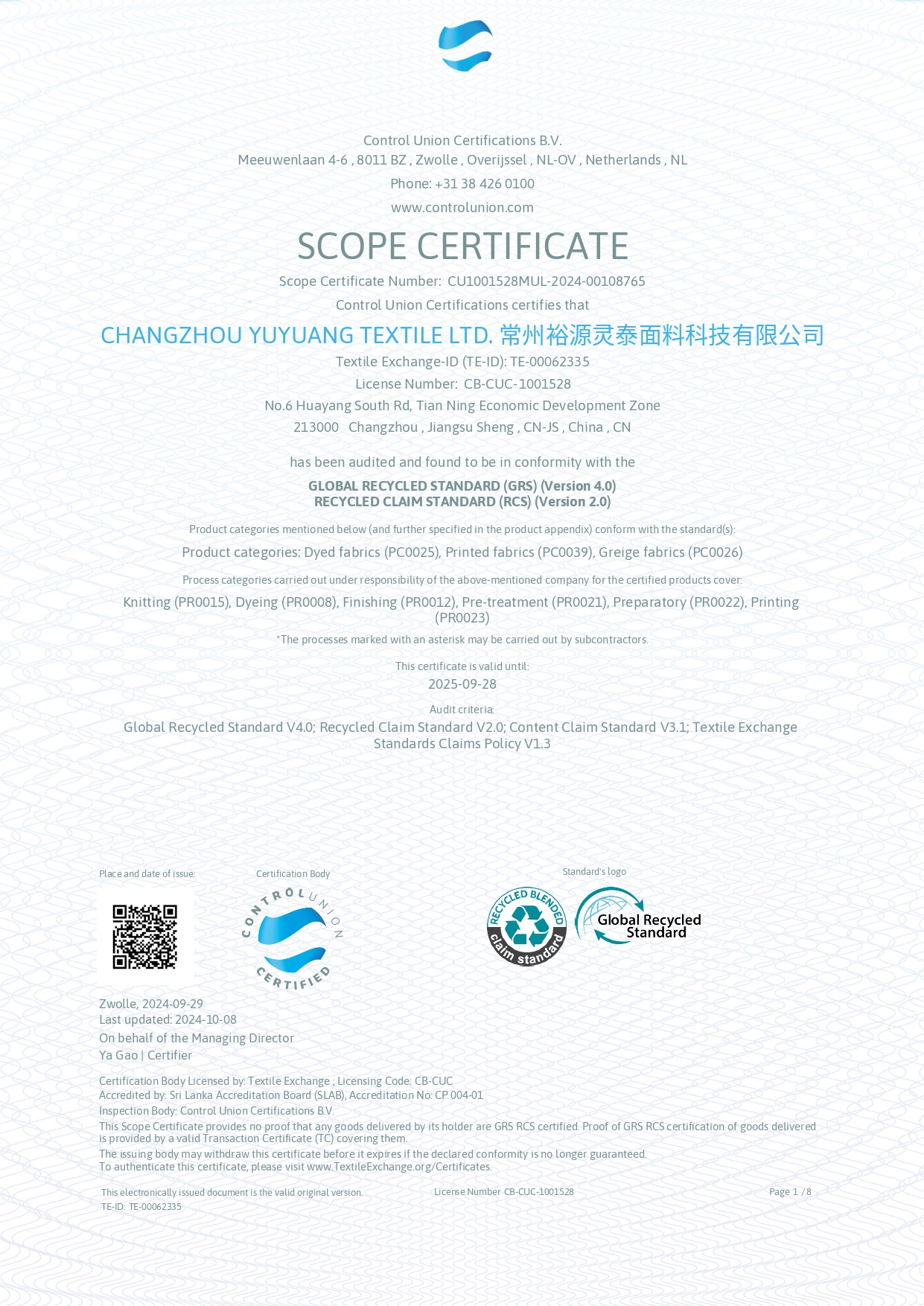 Control Union Certifications B.V.
Meeuwenlaan 4-6 , 8011 BZ , Zwolle , Overijssel , NL-OV , Netherlands , NL
Phone: +31 38 426 0100
www.controlunion.com

SCOPE CERTIFICATE

Scope Certificate Number: CU1001528MUL-2024-00108765
Control Union Certifications certifies that

CHANGZHOU YUYUANG TEXTILE LTD. 常州裕源灵泰面料科技有限公司

Textile Exchange-ID (TE-ID): TE-00062335
License Number: CB-CUC-1001528
No.6 Huayang South Rd, Tian Ning Economic Development Zone
213000 Changzhou , Jiangsu Sheng , CN-JS , China , CN

has been audited and found to be in conformity with the
GLOBAL RECYCLED STANDARD (GRS) (Version 4.0)
RECYCLED CLAIM STANDARD (RCS) (Version 2.0)

Product categories mentioned below (and further specified in the product appendix) conform with the standard(s):
Product categories: Dyed fabrics (PC0025), Printed fabrics (PC0039), Greige fabrics (PC0026)

Process categories carried out under responsibility of the above-mentioned company for the certified products cover:
Knitting (PR0015), Dyeing (PR0008), Finishing (PR0012), Pre-treatment (PR0021), Preparatory (PR0022), Printing (PR0023)
*The processes marked with an asterisk may be carried out by subcontractors.

This certificate is valid until:
2025-09-28

Audit criteria:
Global Recycled Standard V4.0; Recycled Claim Standard V2.0; Content Claim Standard V3.1; Textile Exchange Standards Claims Policy V1.3

Place and date of issue:
Certification Body
CONTROL UNION CERTIFIED
Standard's logo
RECYCLED BLENDED claim standard
Global Recycled Standard

Zwolle, 2024-09-29
Last updated: 2024-10-08
On behalf of the Managing Director
Ya Gao | Certifier

Certification Body Licensed by: Textile Exchange ; Licensing Code: CB-CUC
Accredited by: Sri Lanka Accreditation Board (SLAB), Accreditation No: CP 004-01
Inspection Body: Control Union Certifications B.V.
This Scope Certificate provides no proof that any goods delivered by its holder are GRS RCS certified. Proof of GRS RCS certification of goods delivered is provided by a valid Transaction Certificate (TC) covering them.
The issuing body may withdraw this certificate before it expires if the declared conformity is no longer guaranteed.
To authenticate this certificate, please visit www.TextileExchange.org/Certificates.

This electronically issued document is the valid original version.
TE-ID: TE-00062335
License Number CB-CUC-1001528
Page 1 / 8